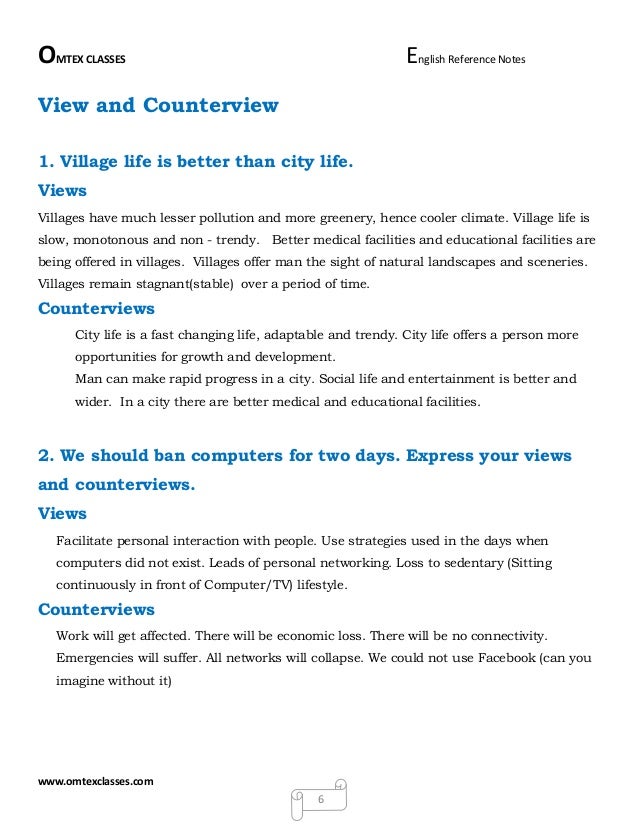 OMTEX CLASSES

English Reference Notes

View and Counterview

1. Village life is better than city life.

Views

Villages have much lesser pollution and more greenery, hence cooler climate. Village life is slow, monotonous and non - trendy. Better medical facilities and educational facilities are being offered in villages. Villages offer man the sight of natural landscapes and sceneries. Villages remain stagnant(stable) over a period of time.

Counterviews

City life is a fast changing life, adaptable and trendy. City life offers a person more opportunities for growth and development.

Man can make rapid progress in a city. Social life and entertainment is better and wider. In a city there are better medical and educational facilities.

2. We should ban computers for two days. Express your views and counterviews.

Views

Facilitate personal interaction with people. Use strategies used in the days when computers did not exist. Leads of personal networking. Loss to sedentary (Sitting continuously in front of Computer/TV) lifestyle.

Counterviews

Work will get affected. There will be economic loss. There will be no connectivity. Emergencies will suffer. All networks will collapse. We could not use Facebook (can you imagine without it)

www.omtexclasses.com

6